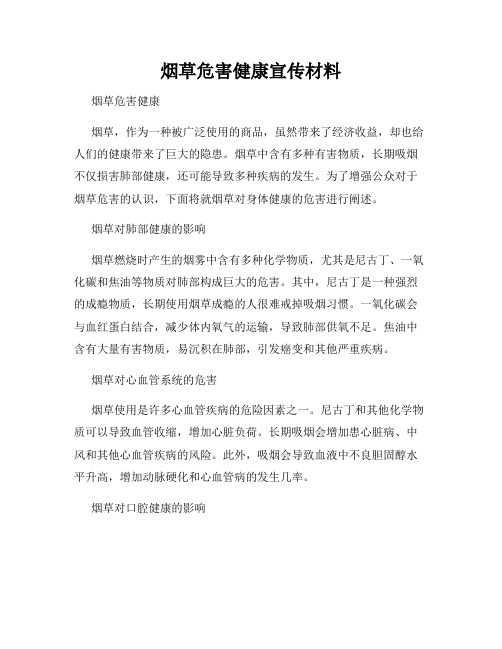 烟草危害健康宣传材料

烟草危害健康

烟草，作为一种被广泛使用的商品，虽然带来了经济收益，却也给人们的健康带来了巨大的隐患。烟草中含有多种有害物质，长期吸烟不仅损害肺部健康，还可能导致多种疾病的发生。为了增强公众对于烟草危害的认识，下面将就烟草对身体健康的危害进行阐述。

烟草对肺部健康的影响

烟草燃烧时产生的烟雾中含有多种化学物质，尤其是尼古丁、一氧化碳和焦油等物质对肺部构成巨大的危害。其中，尼古丁是一种强烈的成瘾物质，长期使用烟草成瘾的人很难戒掉吸烟习惯。一氧化碳会与血红蛋白结合，减少体内氧气的运输，导致肺部供氧不足。焦油中含有大量有害物质，易沉积在肺部，引发癌变和其他严重疾病。

烟草对心血管系统的危害

烟草使用是许多心血管疾病的危险因素之一。尼古丁和其他化学物质可以导致血管收缩，增加心脏负荷。长期吸烟会增加患心脏病、中风和其他心血管疾病的风险。此外，吸烟会导致血液中不良胆固醇水平升高，增加动脉硬化和心血管病的发生几率。

烟草对口腔健康的影响